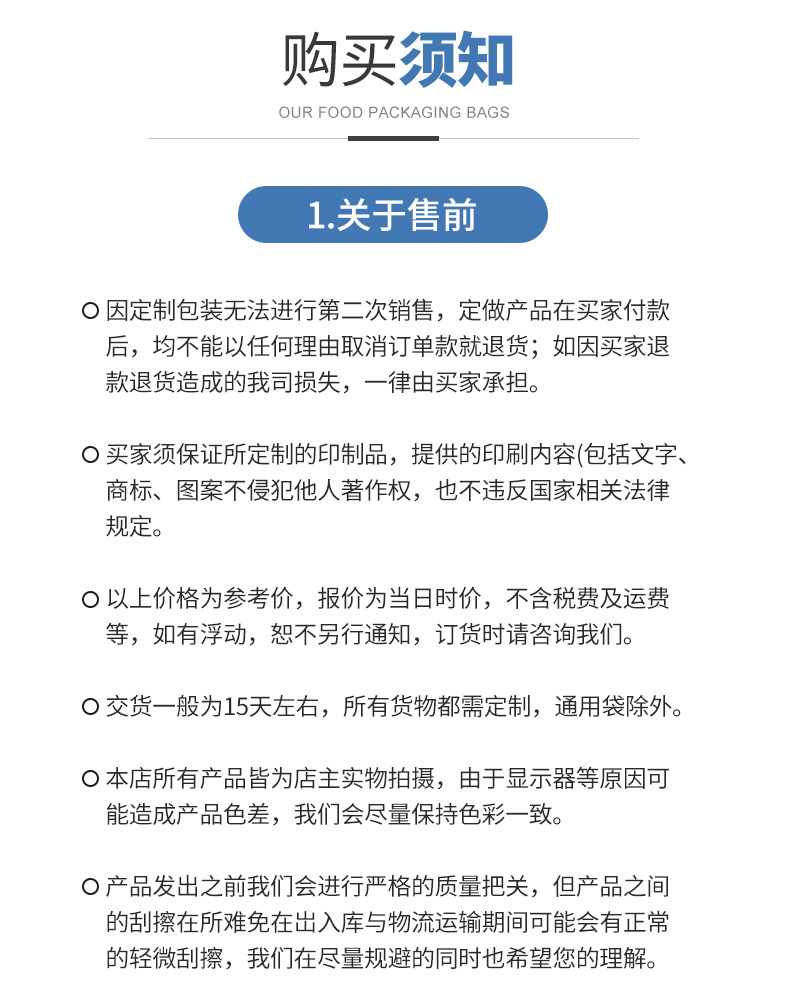 购买须知

OUR FOOD PACKAGING BAGS

1.关于售前

○ 因定制包装无法进行第二次销售，定做产品在买家付款后，均不能以任何理由取消订单款就退货；如因买家退款退货造成的我司损失，一律由买家承担。

○ 买家须保证所定制的印制品，提供的印刷内容(包括文字、商标、图案不侵犯他人著作权，也不违反国家相关法律规定。

○ 以上价格为参考价，报价为当日时价，不含税费及运费等，如有浮动，恕不另行通知，订货时请咨询我们。

○ 交货一般为15天左右，所有货物都需定制，通用袋除外。

○ 本店所有产品皆为店主实物拍摄，由于显示器等原因可能造成产品色差，我们会尽量保持色彩一致。

○ 产品发出之前我们会进行严格的质量把关，但产品之间的刮擦在所难免在出入库与物流运输期间可能会有正常的轻微刮擦，我们在尽量规避的同时也希望您的理解。